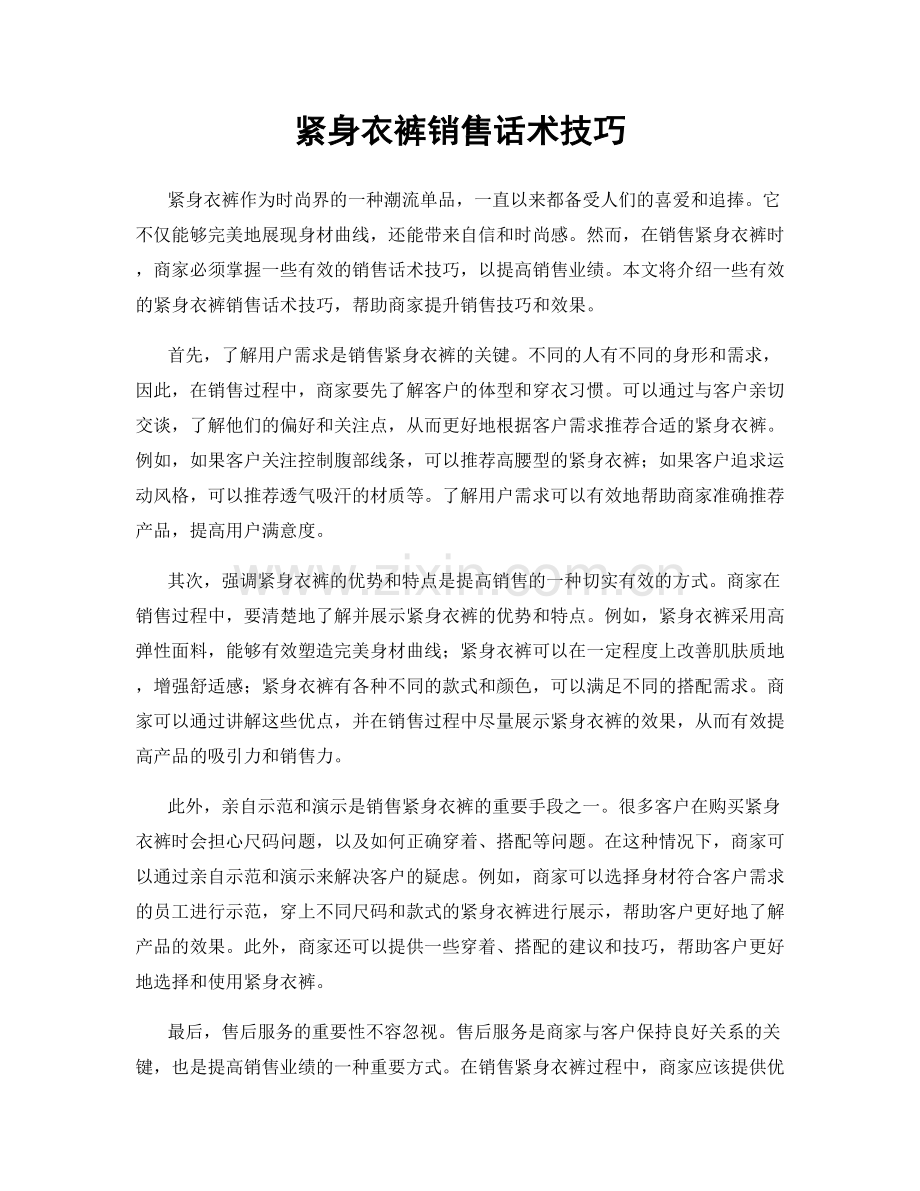 紧身衣裤销售话术技巧

紧身衣裤作为时尚界的一种潮流单品，一直以来都备受人们的喜爱和追捧。它不仅能够完美地展现身材曲线，还能带来自信和时尚感。然而，在销售紧身衣裤时，商家必须掌握一些有效的销售话术技巧，以提高销售业绩。本文将介绍一些有效的紧身衣裤销售话术技巧，帮助商家提升销售技巧和效果。

首先，了解用户需求是销售紧身衣裤的关键。不同的人有不同的身形和需求，因此，在销售过程中，商家要先了解客户的体型和穿衣习惯。可以通过与客户亲切交谈，了解他们的偏好和关注点，从而更好地根据客户需求推荐合适的紧身衣裤。例如，如果客户关注控制腹部线条，可以推荐高腰型的紧身衣裤；如果客户追求运动风格，可以推荐透气吸汗的材质等。了解用户需求可以有效地帮助商家准确推荐产品，提高用户满意度。

其次，强调紧身衣裤的优势和特点是提高销售的一种切实有效的方式。商家在销售过程中，要清楚地了解并展示紧身衣裤的优势和特点。例如，紧身衣裤采用高弹性面料，能够有效塑造完美身材曲线；紧身衣裤可以在一定程度上改善肌肤质地，增强舒适感；紧身衣裤有各种不同的款式和颜色，可以满足不同的搭配需求。商家可以通过讲解这些优点，并在销售过程中尽量展示紧身衣裤的效果，从而有效提高产品的吸引力和销售力。

此外，亲自示范和演示是销售紧身衣裤的重要手段之一。很多客户在购买紧身衣裤时会担心尺码问题，以及如何正确穿着、搭配等问题。在这种情况下，商家可以通过亲自示范和演示来解决客户的疑虑。例如，商家可以选择身材符合客户需求的员工进行示范，穿上不同尺码和款式的紧身衣裤进行展示，帮助客户更好地了解产品的效果。此外，商家还可以提供一些穿着、搭配的建议和技巧，帮助客户更好地选择和使用紧身衣裤。

最后，售后服务的重要性不容忽视。售后服务是商家与客户保持良好关系的关键，也是提高销售业绩的一种重要方式。在销售紧身衣裤过程中，商家应该提供优

www.zixin.com.cn